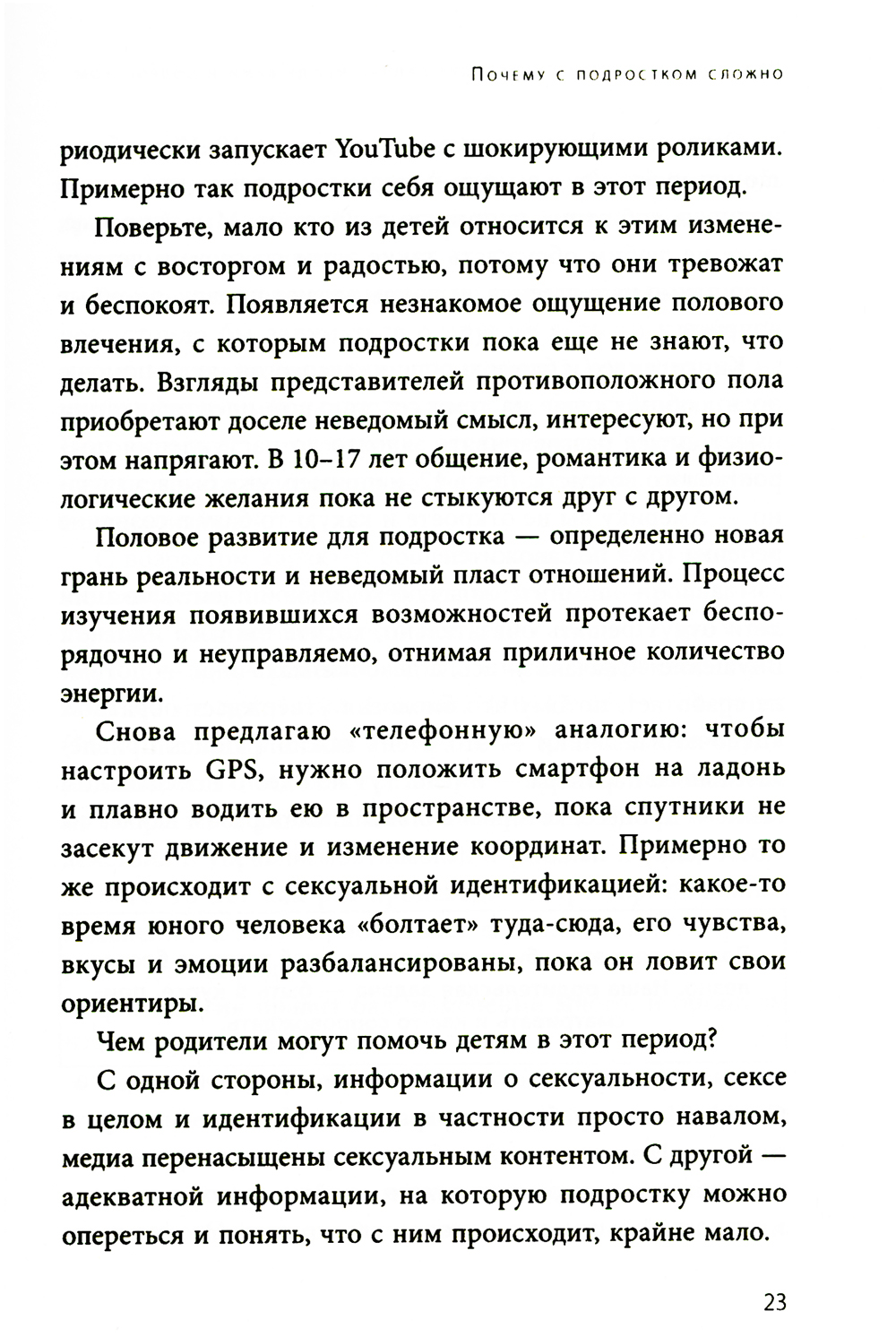 Почему с подростком сложно

риодически запускает YouTube с шокирующими роликами. Примерно так подростки себя ощущают в этот период.

Поверьте, мало кто из детей относится к этим изменениям с восторгом и радостью, потому что они тревожат и беспокоят. Появляется незнакомое ощущение полового влечения, с которым подростки пока еще не знают, что делать. Взгляды представителей противоположного пола приобретают доселе неведомый смысл, интересуют, но при этом напрягают. В 10–17 лет общение, романтика и физиологические желания пока не стыкуются друг с другом.

Половое развитие для подростка — определенно новая грань реальности и неведомый пласт отношений. Процесс изучения появившихся возможностей протекает беспорядочно и неуправляемо, отнимая приличное количество энергии.

Снова предлагаю «телефонную» аналогию: чтобы настроить GPS, нужно положить смартфон на ладонь и плавно водить ею в пространстве, пока спутники не засекут движение и изменение координат. Примерно то же происходит с сексуальной идентификацией: какое-то время юного человека «болтает» туда-сюда, его чувства, вкусы и эмоции разбалансированы, пока он ловит свои ориентиры.

Чем родители могут помочь детям в этот период?

С одной стороны, информации о сексуальности, сексе в целом и идентификации в частности просто навалом, медиа перенасыщены сексуальным контентом. С другой — адекватной информации, на которую подростку можно опереться и понять, что с ним происходит, крайне мало.

23